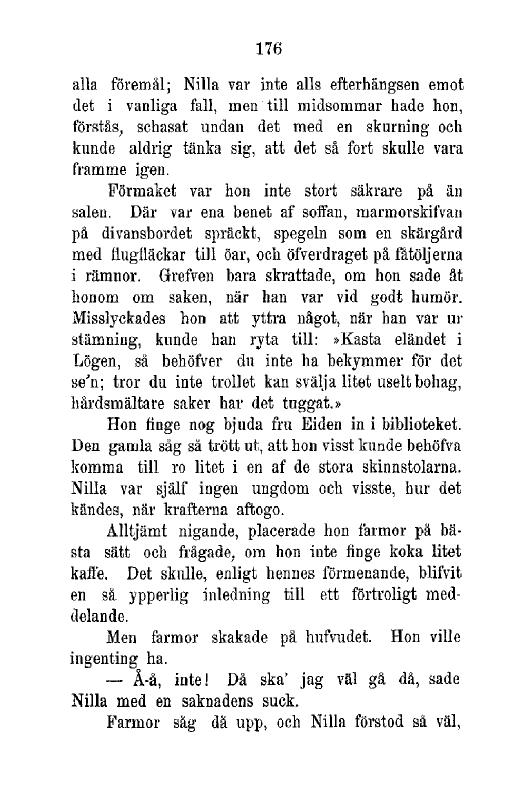 176

alla föremål; Nilla var inte alls efterhängsen emot det i vanliga fall, men till midsommar hade hon, förstås, schasat undan det med en skurning och kunde aldrig tänka sig, att det så fort skulle vara framme igen.

Förmaket var hon inte stort säkrare på än salen. Där var ena benet af soffan, marmorskifvan på divansbordet spräckt, spegeln som en skärgård med flugfläckar till öar, och öfverdraget på fåtöljerna i rämnor. Grefven bara skrattade, om hon sade åt honom om saken, när han var vid godt humör. Misslyckades hon att yttra något, när han var ur stämning, kunde han ryta till: »Kasta eländet i Lögen, så behöfver du inte ha bekymmer för det se'n; tror du inte trollet kan svälja litet uselt bohag, hårdsmältare saker har det tuggat.»

Hon finge nog bjuda fru Eiden in i biblioteket. Den gamla såg så trött ut, att hon visst kunde behöfva komma till ro litet i en af de stora skinnstolarna. Nilla var själf ingen ungdom och visste, hur det kändes, när krafterna aftogo.

Alltjämt nigande, placerade hon farmor på bästa sätt och frågade, om hon inte finge koka litet kaffe. Det skulle, enligt hennes förmenande, blifvit en så ypperlig inledning till ett förtroligt meddelande.

Men farmor skakade på hufvudet. Hon ville ingenting ha.

— Å-å, inte! Då ska' jag väl gå då, sade Nilla med en saknadens suck.

Farmor såg då upp, och Nilla förstod så väl,